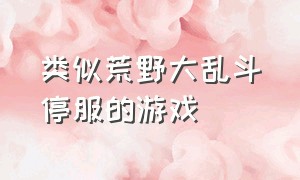 类似荒野大乱斗停服的游戏